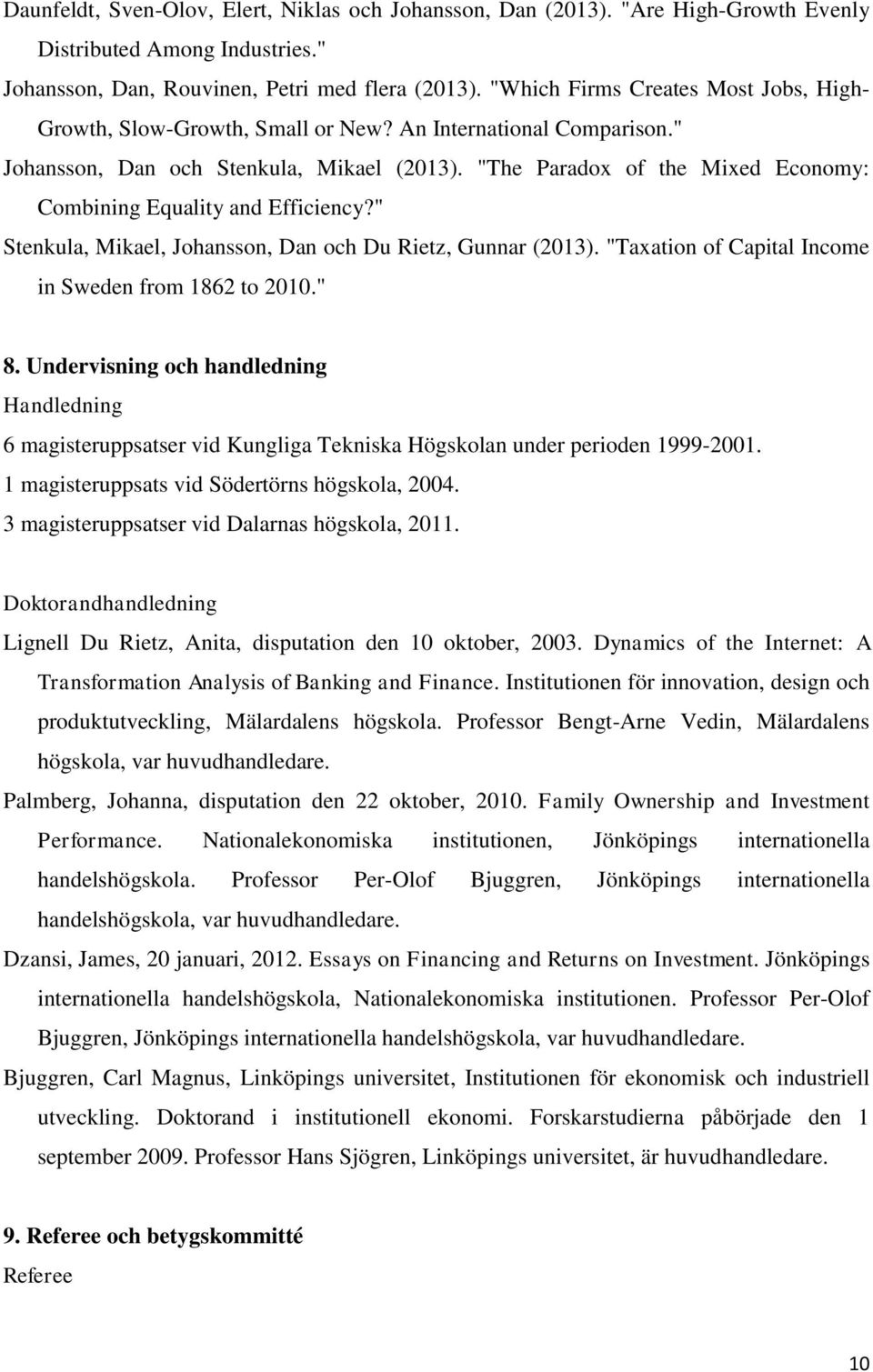 Daunfeldt, Sven-Olov, Elert, Niklas och Johansson, Dan (2013). "Are High-Growth Evenly Distributed Among Industries."
Johansson, Dan, Rouvinen, Petri med flera (2013). "Which Firms Creates Most Jobs, High-Growth, Slow-Growth, Small or New? An International Comparison."
Johansson, Dan och Stenkula, Mikael (2013). "The Paradox of the Mixed Economy: Combining Equality and Efficiency?"
Stenkula, Mikael, Johansson, Dan och Du Rietz, Gunnar (2013). "Taxation of Capital Income in Sweden from 1862 to 2010."

8. Undervisning och handledning
Handledning
6 magisteruppsatser vid Kungliga Tekniska Högskolan under perioden 1999-2001.
1 magisteruppsats vid Södertörns högskola, 2004.
3 magisteruppsatser vid Dalarnas högskola, 2011.

Doktorandhandledning
Lignell Du Rietz, Anita, disputation den 10 oktober, 2003. Dynamics of the Internet: A Transformation Analysis of Banking and Finance. Institutionen för innovation, design och produktutveckling, Mälardalens högskola. Professor Bengt-Arne Vedin, Mälardalens högskola, var huvudhandledare.
Palmberg, Johanna, disputation den 22 oktober, 2010. Family Ownership and Investment Performance. Nationalekonomiska institutionen, Jönköpings internationella handelshögskola. Professor Per-Olof Bjuggren, Jönköpings internationella handelshögskola, var huvudhandledare.
Dzansi, James, 20 januari, 2012. Essays on Financing and Returns on Investment. Jönköpings internationella handelshögskola, Nationalekonomiska institutionen. Professor Per-Olof Bjuggren, Jönköpings internationella handelshögskola, var huvudhandledare.
Bjuggren, Carl Magnus, Linköpings universitet, Institutionen för ekonomisk och industriell utveckling. Doktorand i institutionell ekonomi. Forskarstudierna påbörjade den 1 september 2009. Professor Hans Sjögren, Linköpings universitet, är huvudhandledare.

9. Referee och betygskommitté
Referee

10